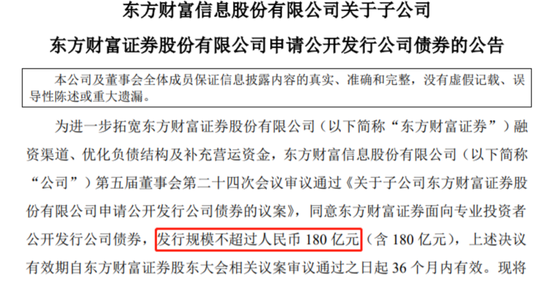 东方财富信息股份有限公司关于子公司
东方财富证券股份有限公司申请公开发行公司债券的公告

本公司及董事会全体成员保证信息披露内容的真实、准确和完整，没有虚假记载、误导性陈述或重大遗漏。

为进一步拓宽东方财富证券股份有限公司（以下简称“东方财富证券”）融资渠道、优化负债结构及补充营运资金，东方财富信息股份有限公司（以下简称“公司”）第五届董事会第二十四次会议审议通过《关于子公司东方财富证券股份有限公司申请公开发行公司债券的议案》，同意东方财富证券面向专业投资者公开发行公司债券，发行规模不超过人民币 180 亿元（含 180 亿元），上述决议有效期自东方财富证券股东大会相关议案审议通过之日起 36 个月内有效。现将